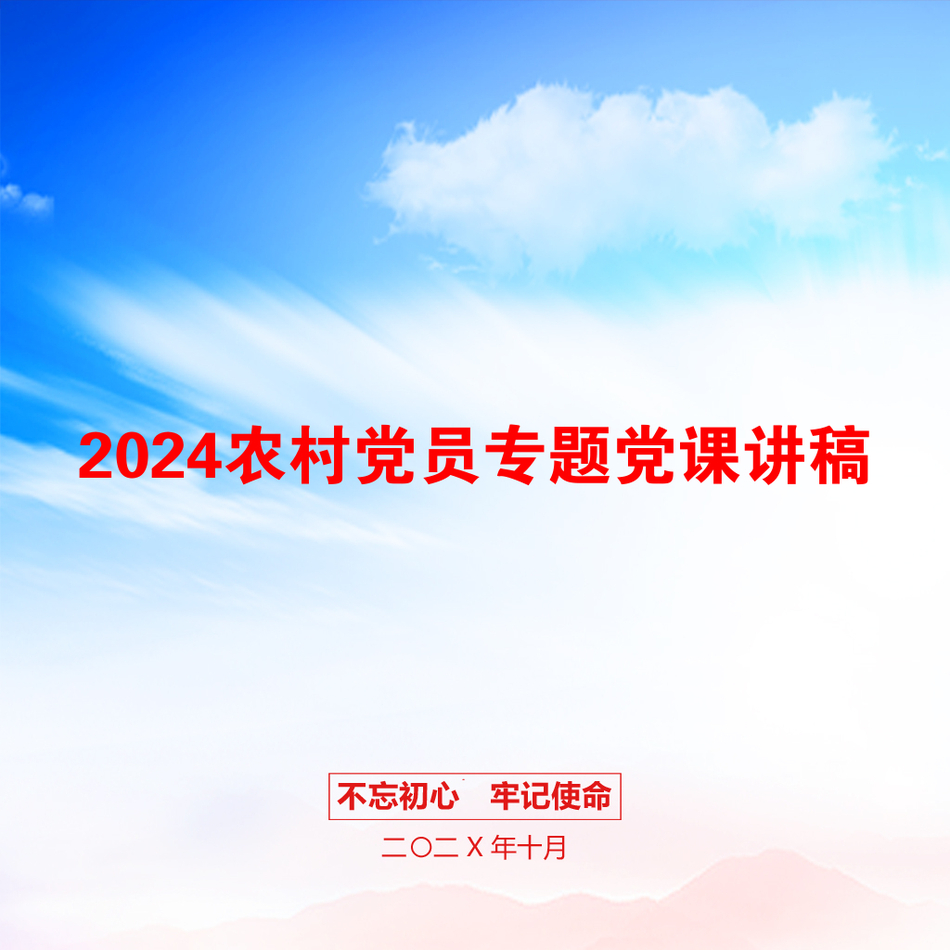 2024农村党员专题党课讲稿

不忘初心　牢记使命

二〇二X年十月